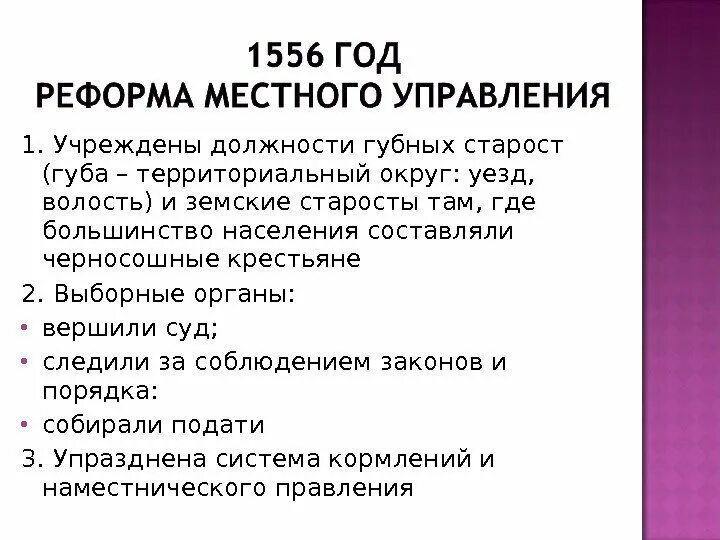 1556 ГОД
РЕФОРМА МЕСТНОГО УПРАВЛЕНИЯ

1. Учреждены должности губных старост (губа – территориальный округ: уезд, волость) и земские старосты там, где большинство населения составляли черносошные крестьяне

2. Выборные органы:

• вершили суд;

• следили за соблюдением законов и порядка:

• собирали подати

3. Упразднена система кормлений и наместнического правления